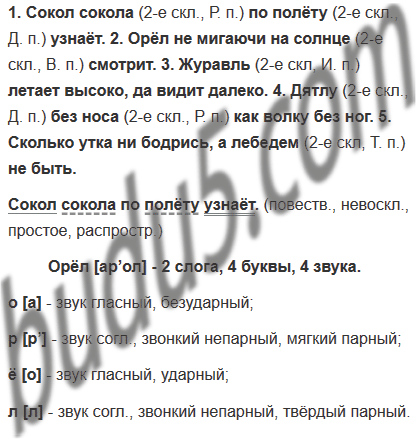 1. Сокол сокола (2-е скл., Р. п.) по полёту (2-е скл., Д. п.) узнаёт. 2. Орёл не мигаючи на солнце (2-е скл., В. п.) смотрит. 3. Журавль (2-е скл, И. п.) летает высоко, да видит далеко. 4. Дятлу (2-е скл., Д. п.) без носа (2-е скл., Р. п.) как волку без ног. 5. Сколько утка ни бодрись, а лебедем (2-е скл, Т. п.) не быть.

Сокол сокола по полёту узнаёт. (повеств., невоскл., простое, распростр.)

Орёл [ар'ол] - 2 слога, 4 буквы, 4 звука.

о [а] - звук гласный, безударный;

р [р'] - звук согл., звонкий непарный, мягкий парный;

ё [о] - звук гласный, ударный;

л [л] - звук согл., звонкий непарный, твёрдый парный.

budu5.com